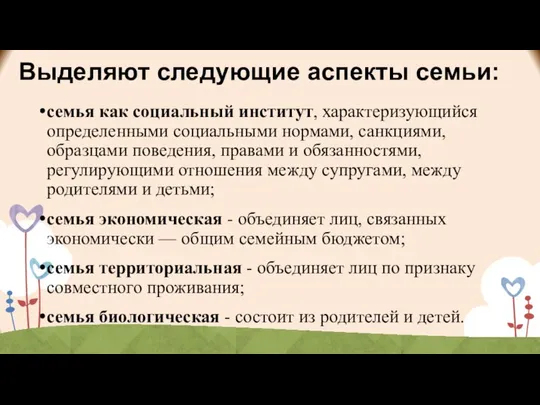 Выделяют следующие аспекты семьи:

•семья как социальный институт, характеризующийся определенными социальными нормами, санкциями, образцами поведения, правами и обязанностями, регулирующими отношения между супругами, между родителями и детьми;

•семья экономическая - объединяет лиц, связанных экономически — общим семейным бюджетом;

•семья территориальная - объединяет лиц по признаку совместного проживания;

•семья биологическая - состоит из родителей и детей.